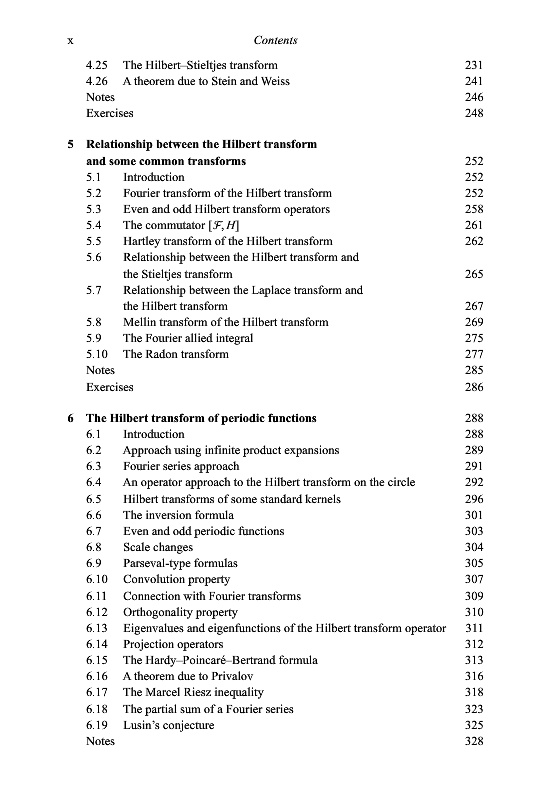 x Contents

4.25 The Hilbert–Stieltjes transform 231
4.26 A theorem due to Stein and Weiss 241
Notes 246
Exercises 248

5 Relationship between the Hilbert transform and some common transforms 252
5.1 Introduction 252
5.2 Fourier transform of the Hilbert transform 252
5.3 Even and odd Hilbert transform operators 258
5.4 The commutator $[\mathcal{F}, H]$ 261
5.5 Hartley transform of the Hilbert transform 262
5.6 Relationship between the Hilbert transform and the Stieltjes transform 265
5.7 Relationship between the Laplace transform and the Hilbert transform 267
5.8 Mellin transform of the Hilbert transform 269
5.9 The Fourier allied integral 275
5.10 The Radon transform 277
Notes 285
Exercises 286

6 The Hilbert transform of periodic functions 288
6.1 Introduction 288
6.2 Approach using infinite product expansions 289
6.3 Fourier series approach 291
6.4 An operator approach to the Hilbert transform on the circle 292
6.5 Hilbert transforms of some standard kernels 296
6.6 The inversion formula 301
6.7 Even and odd periodic functions 303
6.8 Scale changes 304
6.9 Parseval-type formulas 305
6.10 Convolution property 307
6.11 Connection with Fourier transforms 309
6.12 Orthogonality property 310
6.13 Eigenvalues and eigenfunctions of the Hilbert transform operator 311
6.14 Projection operators 312
6.15 The Hardy–Poincaré–Bertrand formula 313
6.16 A theorem due to Privalov 316
6.17 The Marcel Riesz inequality 318
6.18 The partial sum of a Fourier series 323
6.19 Lusin's conjecture 325
Notes 328